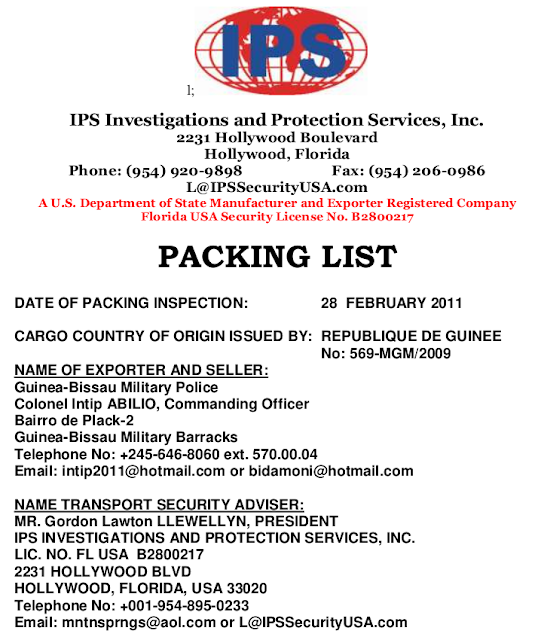 IPS

l;

IPS Investigations and Protection Services, Inc.
2231 Hollywood Boulevard
Hollywood, Florida
Phone: (954) 920-9898 Fax: (954) 206-0986
L@IPSSecurityUSA.com
A U.S. Department of State Manufacturer and Exporter Registered Company
Florida USA Security License No. B2800217

PACKING LIST

DATE OF PACKING INSPECTION: 28 FEBRUARY 2011

CARGO COUNTRY OF ORIGIN ISSUED BY: REPUBLIQUE DE GUINEE
No: 569-MGM/2009

NAME OF EXPORTER AND SELLER:
Guinea-Bissau Military Police
Colonel Intip ABILIO, Commanding Officer
Bairro de Plack-2
Guinea-Bissau Military Barracks
Telephone No: +245-646-8060 ext. 570.00.04
Email: intip2011@hotmail.com or bidamoni@hotmail.com

NAME TRANSPORT SECURITY ADVISER:
MR. Gordon Lawton LLEWELLYN, PRESIDENT
IPS INVESTIGATIONS AND PROTECTION SERVICES, INC.
LIC. NO. FL USA B2800217
2231 HOLLYWOOD BLVD
HOLLYWOOD, FLORIDA, USA 33020
Telephone No: +001-954-895-0233
Email: mntnsprngs@aol.com or L@IPSSecurityUSA.com